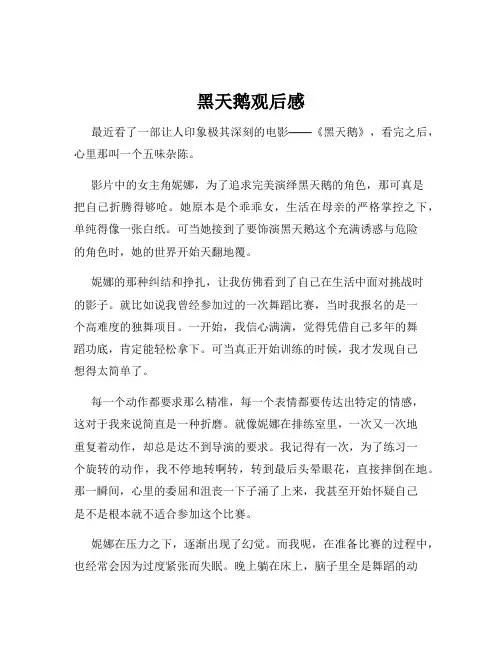 黑天鹅观后感

最近看了一部让人印象极其深刻的电影——《黑天鹅》，看完之后，心里那叫一个五味杂陈。

影片中的女主角妮娜，为了追求完美演绎黑天鹅的角色，那可真是把自己折腾得够呛。她原本是个乖乖女，生活在母亲的严格掌控之下，单纯得像一张白纸。可当她接到了要饰演黑天鹅这个充满诱惑与危险的角色时，她的世界开始天翻地覆。

妮娜的那种纠结和挣扎，让我仿佛看到了自己在生活中面对挑战时的影子。就比如说我曾经参加过的一次舞蹈比赛，当时我报名的是一个高难度的独舞项目。一开始，我信心满满，觉得凭借自己多年的舞蹈功底，肯定能轻松拿下。可当真正开始训练的时候，我才发现自己想得太简单了。

每一个动作都要求那么精准，每一个表情都要传达出特定的情感，这对于我来说简直是一种折磨。就像妮娜在排练室里，一次又一次地重复着动作，却总是达不到导演的要求。我记得有一次，为了练习一个旋转的动作，我不停地转啊转，转到最后头晕眼花，直接摔倒在地。那一瞬间，心里的委屈和沮丧一下子涌了上来，我甚至开始怀疑自己是不是根本就不适合参加这个比赛。

妮娜在压力之下，逐渐出现了幻觉。而我呢，在准备比赛的过程中，也经常会因为过度紧张而失眠。晚上躺在床上，脑子里全是舞蹈的动